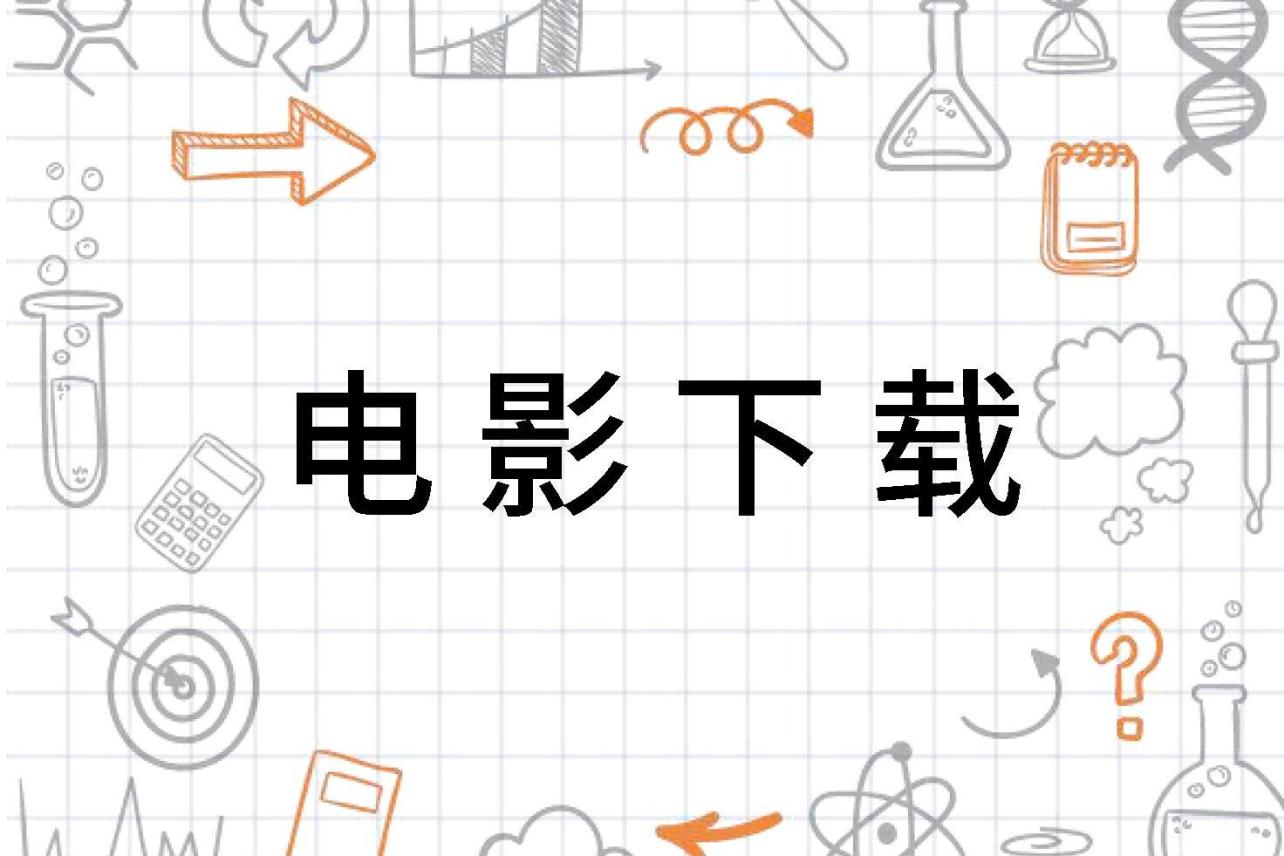 电影下载